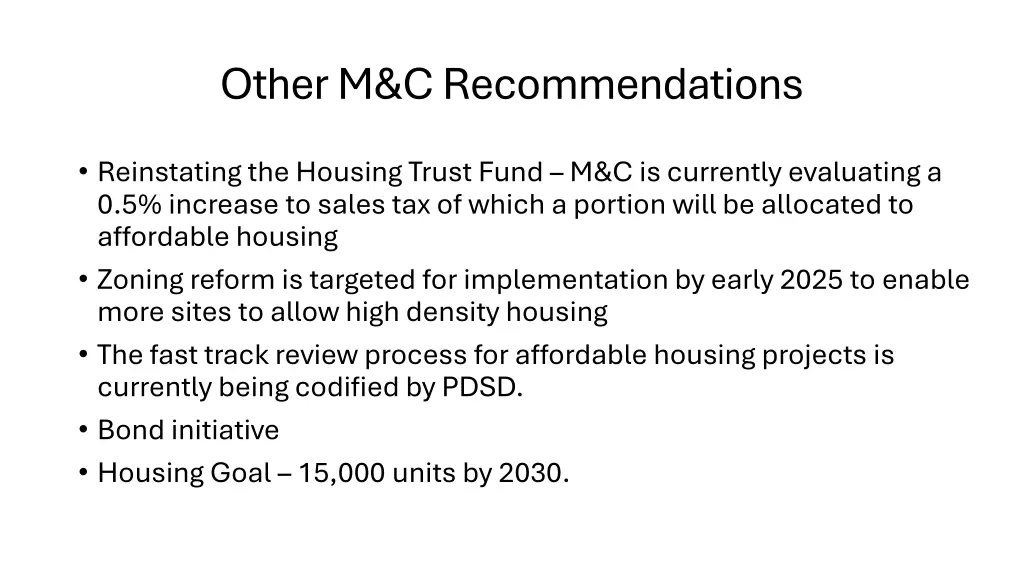 Other M&C Recommendations

• Reinstating the Housing Trust Fund – M&C is currently evaluating a 0.5% increase to sales tax of which a portion will be allocated to affordable housing

• Zoning reform is targeted for implementation by early 2025 to enable more sites to allow high density housing

• The fast track review process for affordable housing projects is currently being codified by PDSD.

• Bond initiative

• Housing Goal – 15,000 units by 2030.